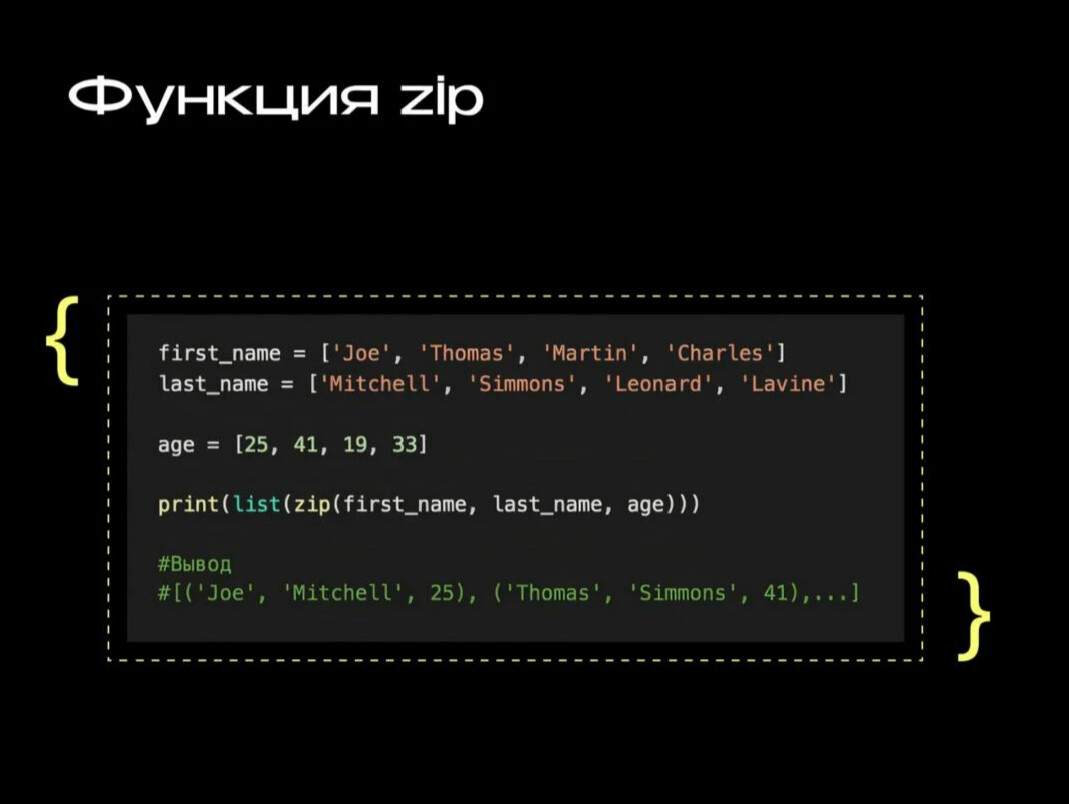 Функция zip

{

first_name = ['Joe', 'Thomas', 'Martin', 'Charles']
last_name = ['Mitchell', 'Simmons', 'Leonard', 'Lavine']

age = [25, 41, 19, 33]

print(list(zip(first_name, last_name, age)))

#Вывод
#[('Joe', 'Mitchell', 25), ('Thomas', 'Simmons', 41),...]

}